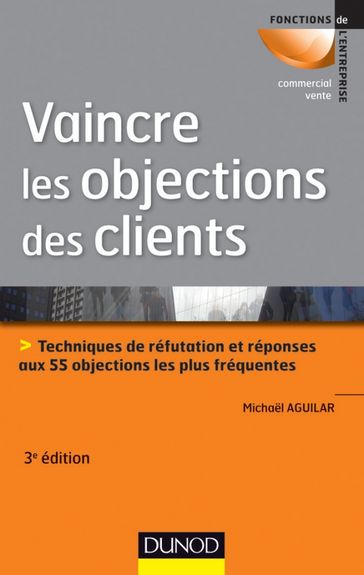 FONCTIONS de L'ENTREPRISE

commercial
vente

Vaincre
les objections
des clients

> Techniques de réfutation et réponses aux 55 objections les plus fréquentes

Michaël AGUILAR

3e édition

DUNOD